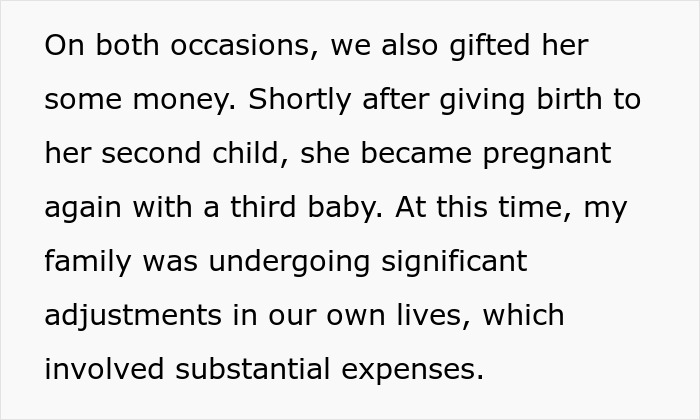 On both occasions, we also gifted her some money. Shortly after giving birth to her second child, she became pregnant again with a third baby. At this time, my family was undergoing significant adjustments in our own lives, which involved substantial expenses.